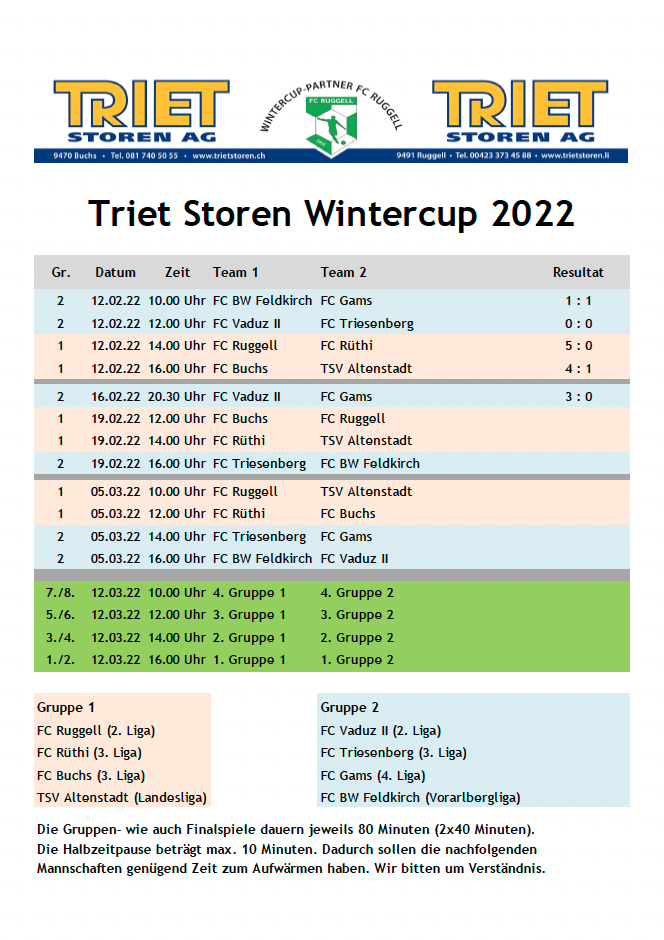 TRIET STOREN AG
9470 Buchs • Tel. 081 740 50 55 • www.trietstoren.ch

WINTERCUP-PARTNER FC RUGGELL
FC RUGGELL

TRIET STOREN AG
9491 Ruggell • Tel. 00423 373 45 88 • www.trietstoren.li

Triet Storen Wintercup 2022

| Gr. | Datum | Zeit | Team 1 | Team 2 | Resultat |
|---|---|---|---|---|---|
| 2 | 12.02.22 | 10.00 Uhr | FC BW Feldkirch | FC Gams | 1 : 1 |
| 2 | 12.02.22 | 12.00 Uhr | FC Vaduz II | FC Triesenberg | 0 : 0 |
| 1 | 12.02.22 | 14.00 Uhr | FC Ruggell | FC Rüthi | 5 : 0 |
| 1 | 12.02.22 | 16.00 Uhr | FC Buchs | TSV Altenstadt | 4 : 1 |
| 2 | 16.02.22 | 20.30 Uhr | FC Vaduz II | FC Gams | 3 : 0 |
| 1 | 19.02.22 | 12.00 Uhr | FC Buchs | FC Ruggell | |
| 1 | 19.02.22 | 14.00 Uhr | FC Rüthi | TSV Altenstadt | |
| 2 | 19.02.22 | 16.00 Uhr | FC Triesenberg | FC BW Feldkirch | |
| 1 | 05.03.22 | 10.00 Uhr | FC Ruggell | TSV Altenstadt | |
| 1 | 05.03.22 | 12.00 Uhr | FC Rüthi | FC Buchs | |
| 2 | 05.03.22 | 14.00 Uhr | FC Triesenberg | FC Gams | |
| 2 | 05.03.22 | 16.00 Uhr | FC BW Feldkirch | FC Vaduz II | |
| 7./8. | 12.03.22 | 10.00 Uhr | 4. Gruppe 1 | 4. Gruppe 2 | |
| 5./6. | 12.03.22 | 12.00 Uhr | 3. Gruppe 1 | 3. Gruppe 2 | |
| 3./4. | 12.03.22 | 14.00 Uhr | 2. Gruppe 1 | 2. Gruppe 2 | |
| 1./2. | 12.03.22 | 16.00 Uhr | 1. Gruppe 1 | 1. Gruppe 2 | |

Gruppe 1
FC Ruggell (2. Liga)
FC Rüthi (3. Liga)
FC Buchs (3. Liga)
TSV Altenstadt (Landesliga)

Gruppe 2
FC Vaduz II (2. Liga)
FC Triesenberg (3. Liga)
FC Gams (4. Liga)
FC BW Feldkirch (Vorarlbergliga)

Die Gruppen- wie auch Finalspiele dauern jeweils 80 Minuten (2x40 Minuten). Die Halbzeitpause beträgt max. 10 Minuten. Dadurch sollen die nachfolgenden Mannschaften genügend Zeit zum Aufwärmen haben. Wir bitten um Verständnis.